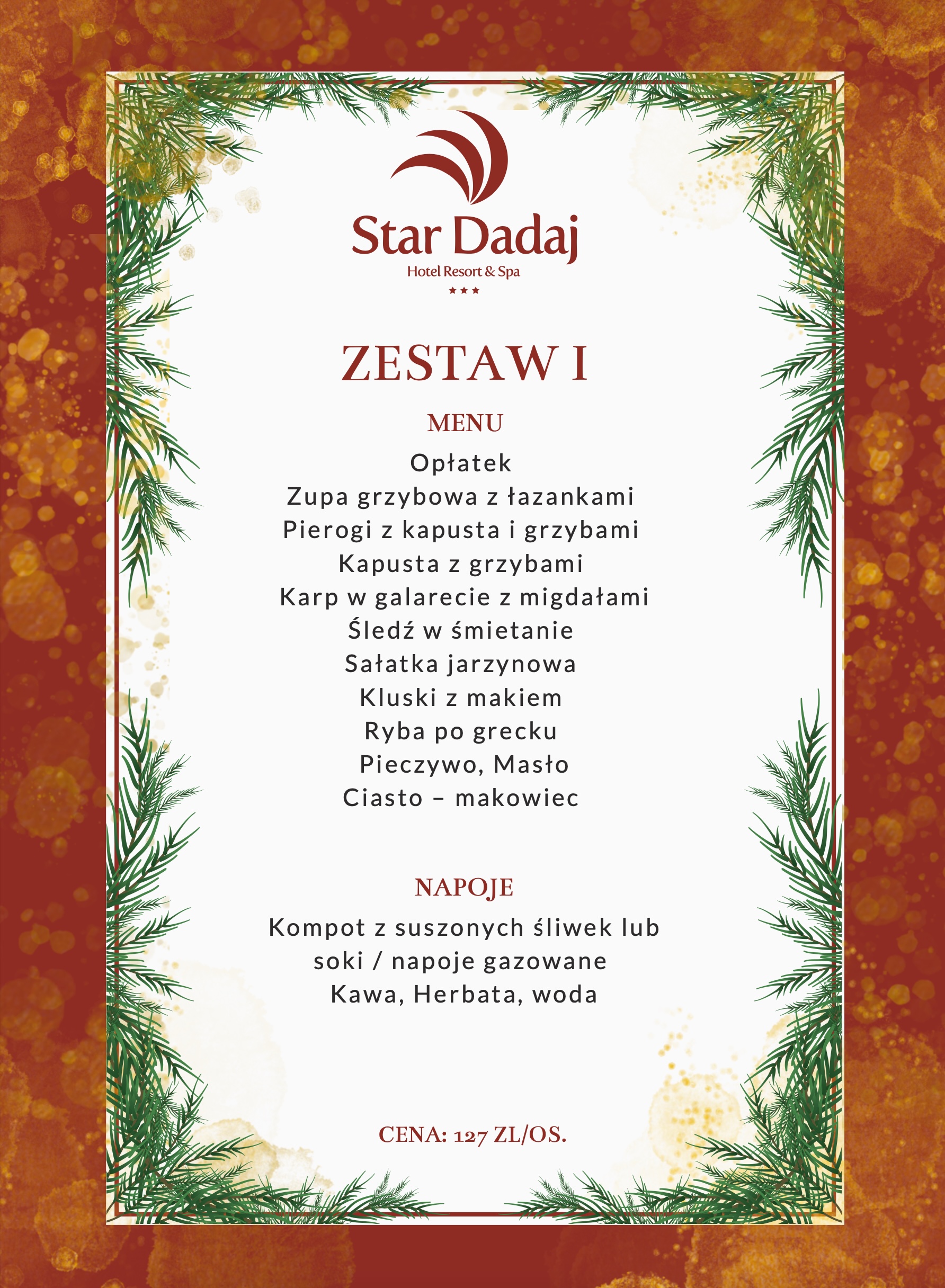 Star Dadaj
Hotel Resort & Spa
★★★

ZESTAW I

MENU

Opłatek
Zupa grzybowa z łazankami
Pierogi z kapusta i grzybami
Kapusta z grzybami
Karp w galarecie z migdałami
Śledź w śmietanie
Sałatka jarzynowa
Kluski z makiem
Ryba po grecku
Pieczywo, Masło
Ciasto – makowiec

NAPOJE

Kompot z suszonych śliwek lub soki / napoje gazowane
Kawa, Herbata, woda

CENA: 127 ZL/OS.